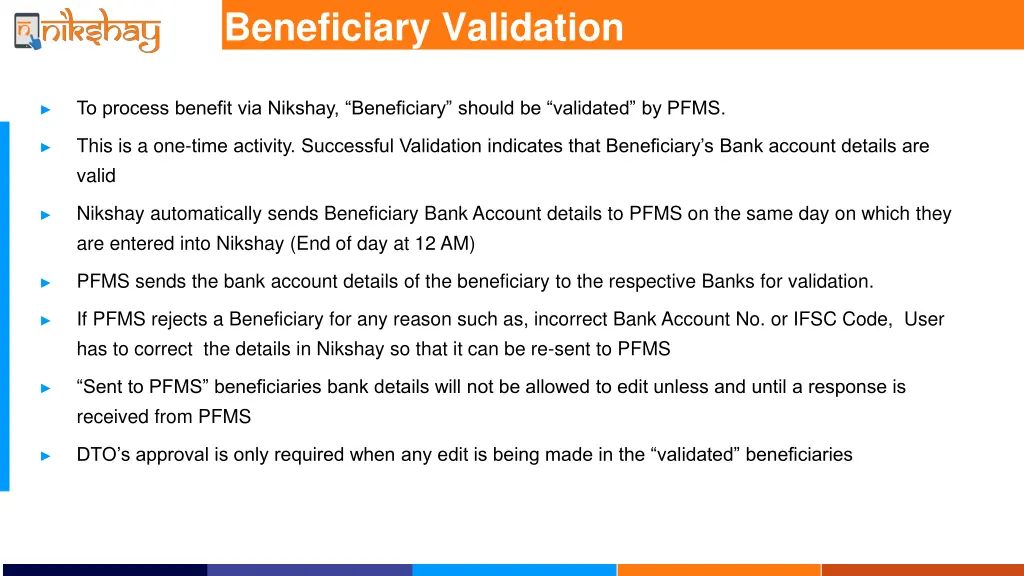 nikshay

Beneficiary Validation

► To process benefit via Nikshay, “Beneficiary” should be “validated” by PFMS.

► This is a one-time activity. Successful Validation indicates that Beneficiary’s Bank account details are valid

► Nikshay automatically sends Beneficiary Bank Account details to PFMS on the same day on which they are entered into Nikshay (End of day at 12 AM)

► PFMS sends the bank account details of the beneficiary to the respective Banks for validation.

► If PFMS rejects a Beneficiary for any reason such as, incorrect Bank Account No. or IFSC Code, User has to correct the details in Nikshay so that it can be re-sent to PFMS

► “Sent to PFMS” beneficiaries bank details will not be allowed to edit unless and until a response is received from PFMS

► DTO’s approval is only required when any edit is being made in the “validated” beneficiaries